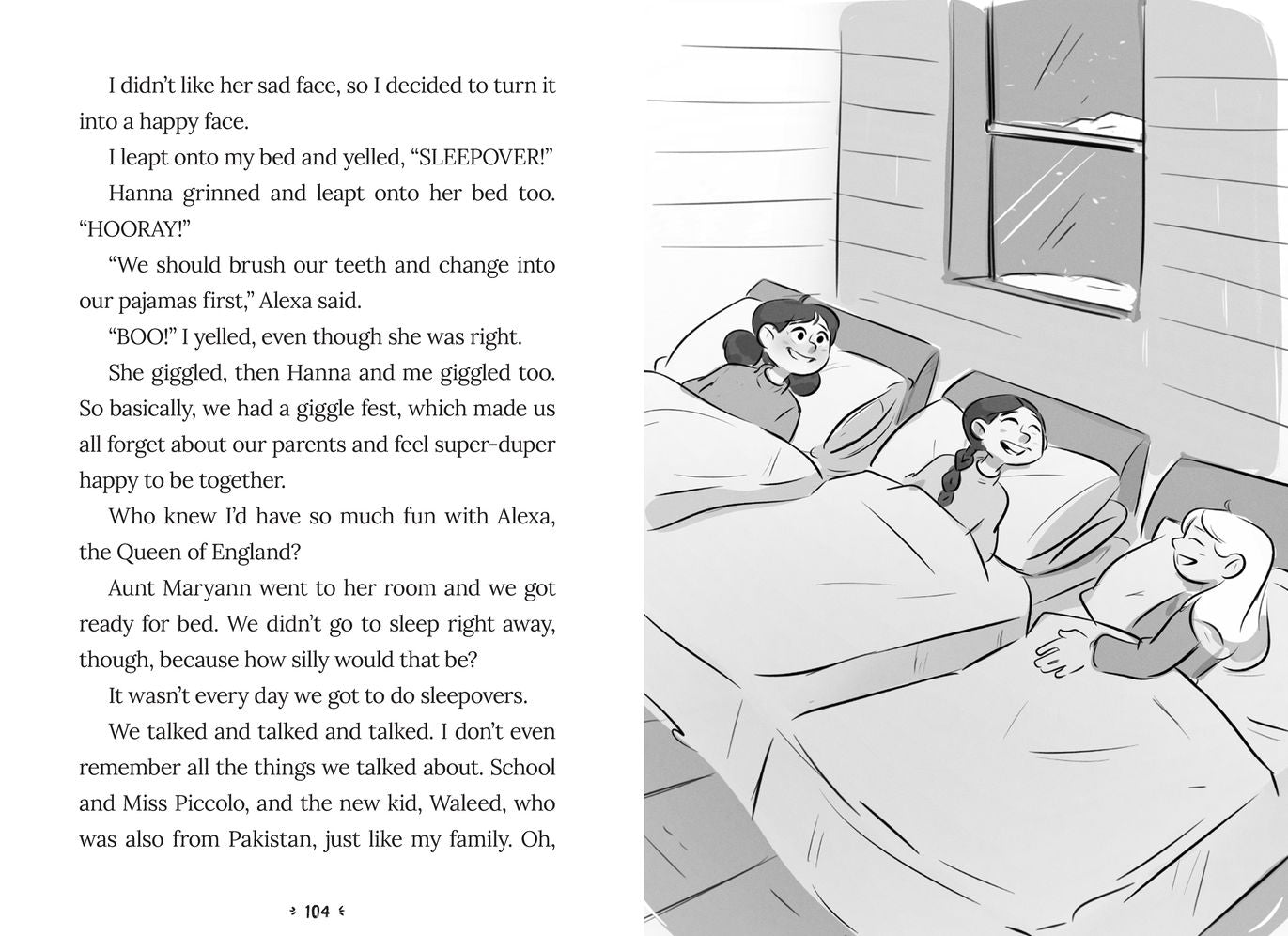 I didn't like her sad face, so I decided to turn it into a happy face.

I leapt onto my bed and yelled, "SLEEPOVER!"

Hanna grinned and leapt onto her bed too. "HOORAY!"

"We should brush our teeth and change into our pajamas first," Alexa said.

"BOO!" I yelled, even though she was right.

She giggled, then Hanna and me giggled too. So basically, we had a giggle fest, which made us all forget about our parents and feel super-duper happy to be together.

Who knew I'd have so much fun with Alexa, the Queen of England?

Aunt Maryann went to her room and we got ready for bed. We didn't go to sleep right away, though, because how silly would that be?

It wasn't every day we got to do sleepovers.

We talked and talked and talked. I don't even remember all the things we talked about. School and Miss Piccolo, and the new kid, Waleed, who was also from Pakistan, just like my family. Oh,

104